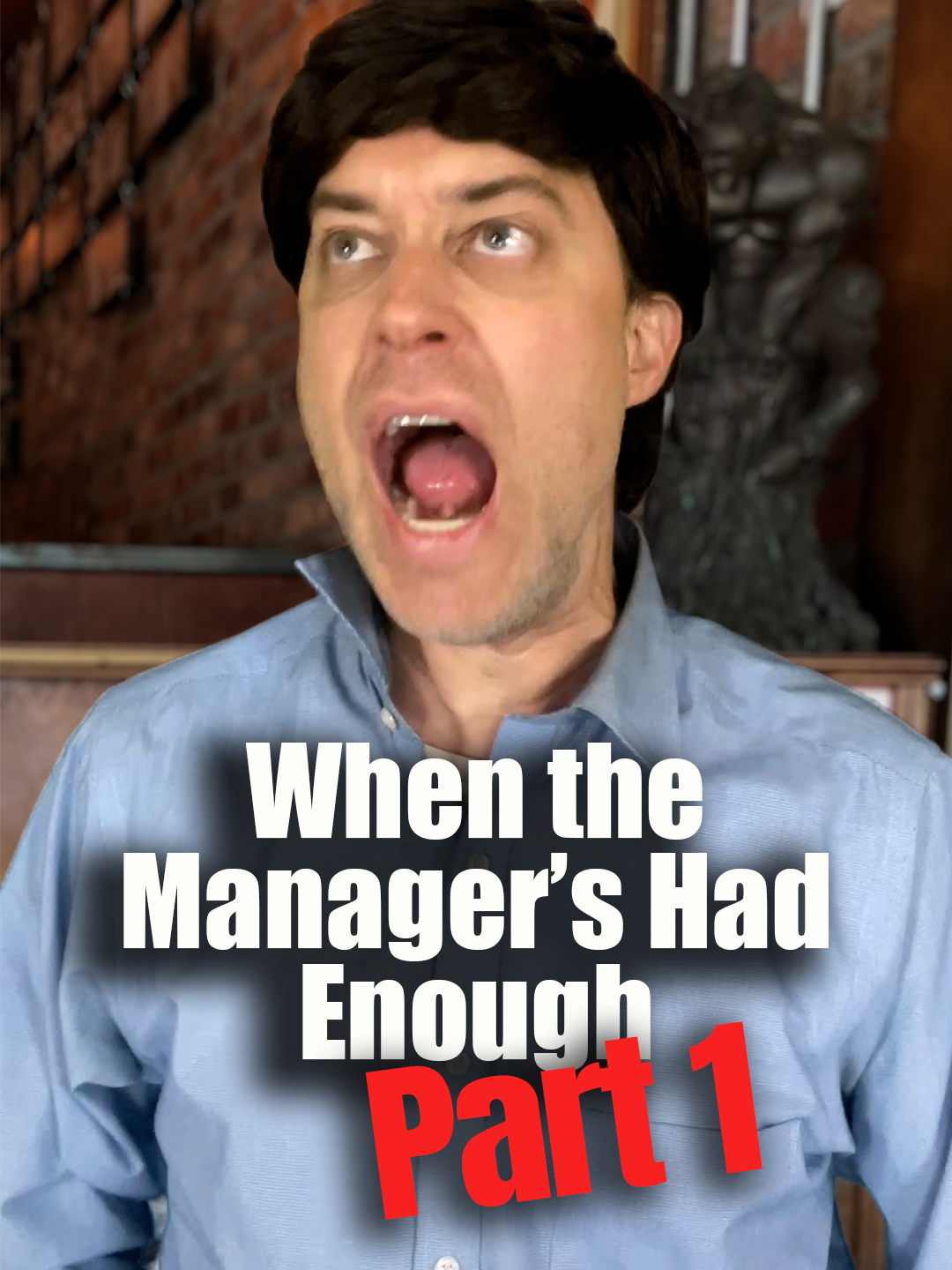 When the Manager's Had Enough

Part 1